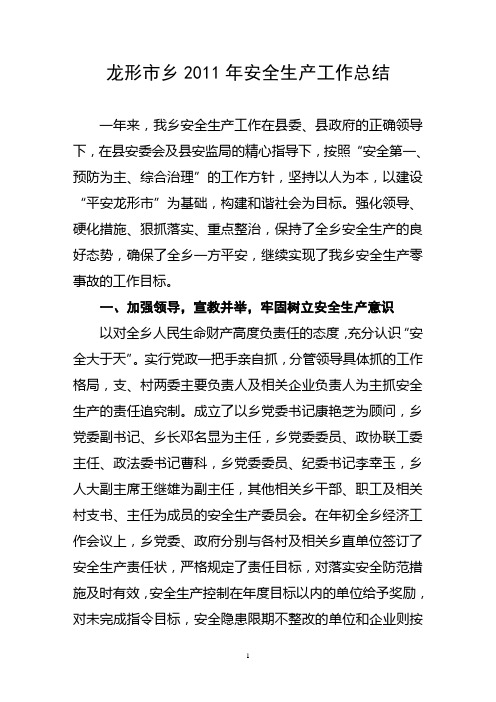 龙形市乡 2011 年安全生产工作总结

一年来，我乡安全生产工作在县委、县政府的正确领导下，在县安委会及县安监局的精心指导下，按照“安全第一、预防为主、综合治理”的工作方针，坚持以人为本，以建设“平安龙形市”为基础，构建和谐社会为目标。强化领导、硬化措施、狠抓落实、重点整治，保持了全乡安全生产的良好态势，确保了全乡一方平安，继续实现了我乡安全生产零事故的工作目标。

一、加强领导，宣教并举，牢固树立安全生产意识

以对全乡人民生命财产高度负责任的态度，充分认识“安全大于天”。实行党政一把手亲自抓，分管领导具体抓的工作格局，支、村两委主要负责人及相关企业负责人为主抓安全生产的责任追究制。成立了以乡党委书记康艳芝为顾问，乡党委副书记、乡长邓名显为主任，乡党委委员、政协联工委主任、政法委书记曹科，乡党委委员、纪委书记李幸玉，乡人大副主席王继雄为副主任，其他相关乡干部、职工及相关村支书、主任为成员的安全生产委员会。在年初全乡经济工作会议上，乡党委、政府分别与各村及相关乡直单位签订了安全生产责任状，严格规定了责任目标，对落实安全防范措施及时有效，安全生产控制在年度目标以内的单位给予奖励，对未完成指令目标，安全隐患限期不整改的单位和企业则按

1